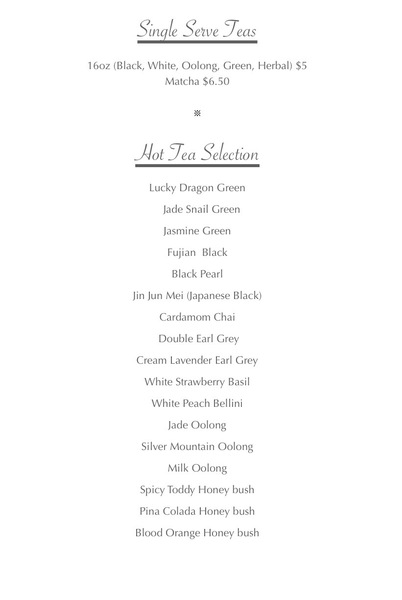 Single Serve Teas

16oz (Black, White, Oolong, Green, Herbal) $5
Matcha $6.50

※

Hot Tea Selection

Lucky Dragon Green
Jade Snail Green
Jasmine Green
Fujian Black
Black Pearl
Jin Jun Mei (Japanese Black)
Cardamom Chai
Double Earl Grey
Cream Lavender Earl Grey
White Strawberry Basil
White Peach Bellini
Jade Oolong
Silver Mountain Oolong
Milk Oolong
Spicy Toddy Honey bush
Pina Colada Honey bush
Blood Orange Honey bush